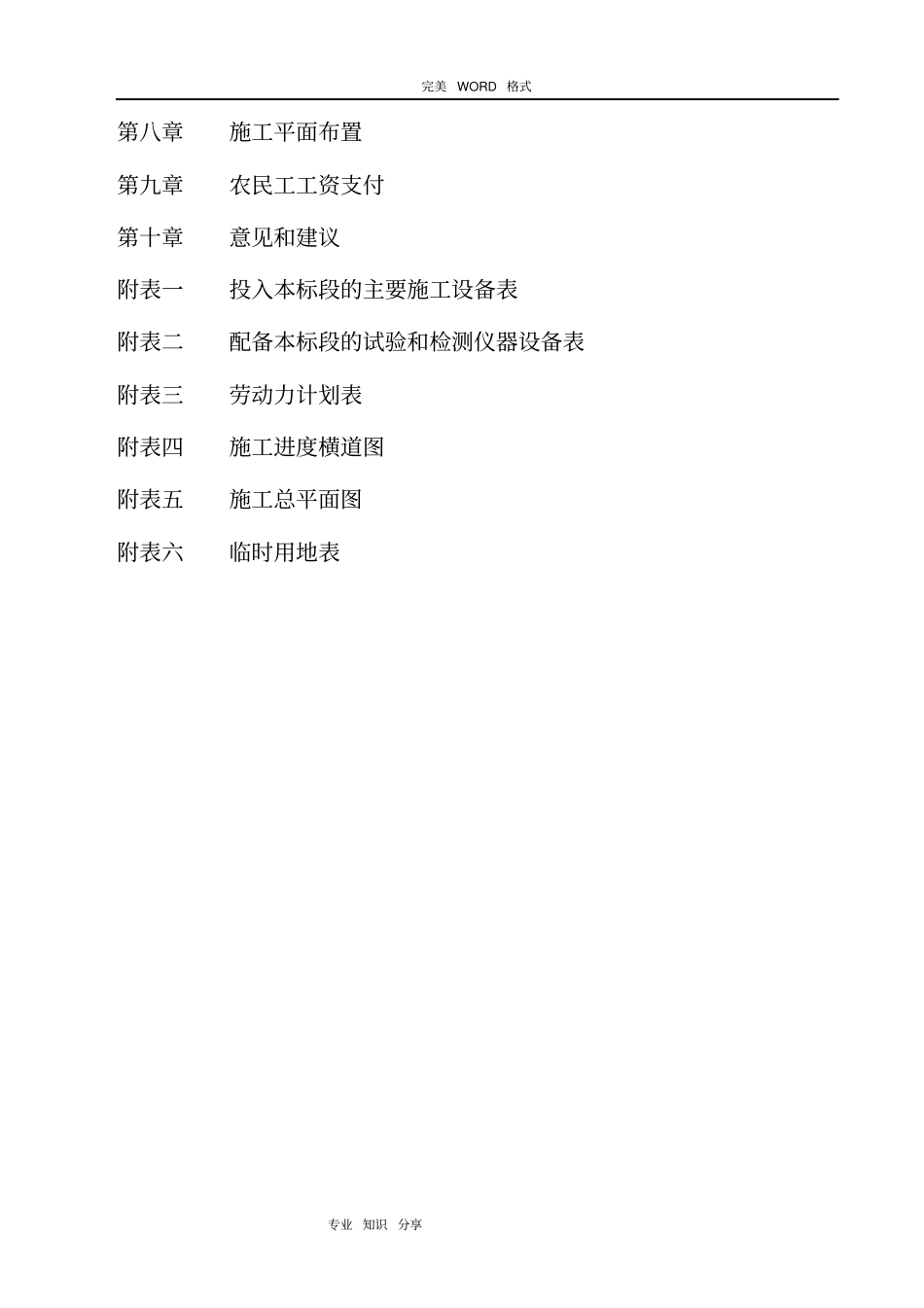 完美 WORD 格式

第八章　　施工平面布置

第九章　　农民工工资支付

第十章　　意见和建议

附表一　　投入本标段的主要施工设备表

附表二　　配备本标段的试验和检测仪器设备表

附表三　　劳动力计划表

附表四　　施工进度横道图

附表五　　施工总平面图

附表六　　临时用地表

专业 知识 分享